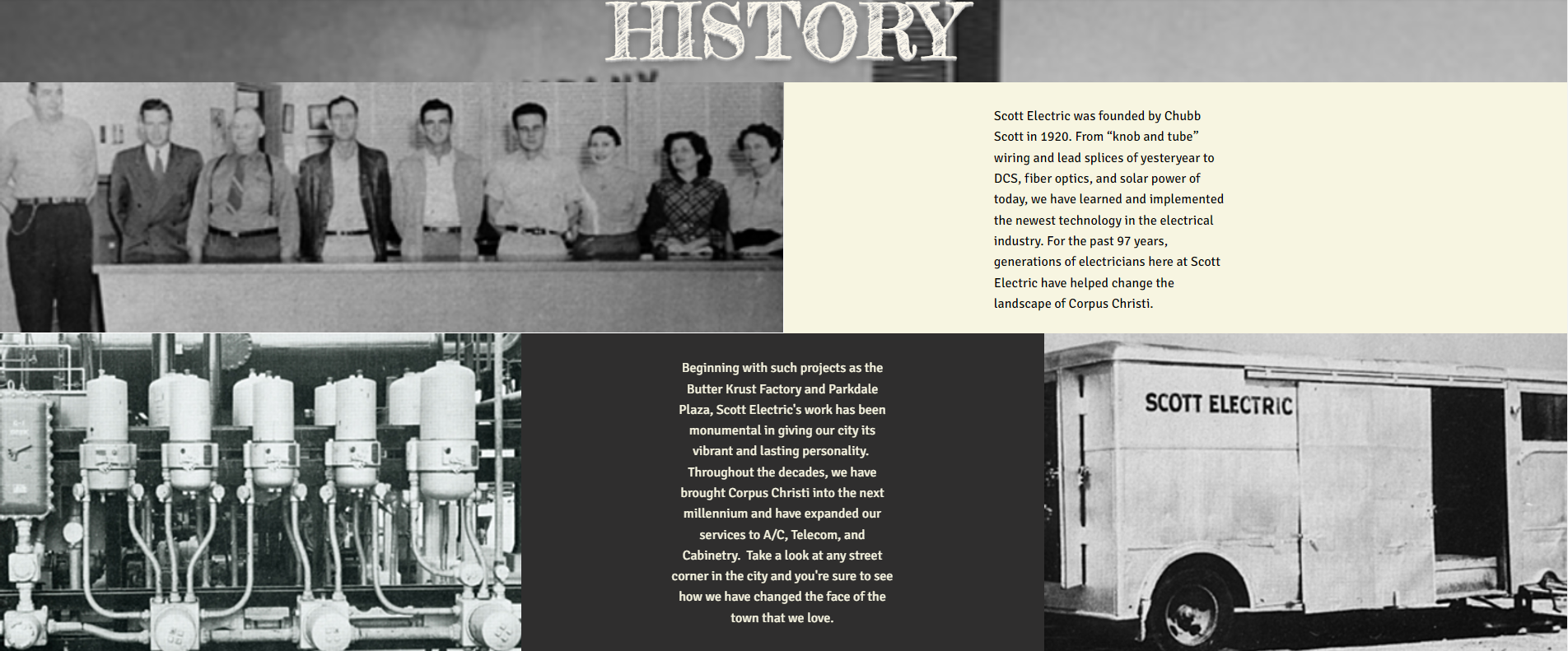 HISTORY

Scott Electric was founded by Chubb Scott in 1920. From “knob and tube” wiring and lead splices of yesteryear to DCS, fiber optics, and solar power of today, we have learned and implemented the newest technology in the electrical industry. For the past 97 years, generations of electricians here at Scott Electric have helped change the landscape of Corpus Christi.

Beginning with such projects as the Butter Krust Factory and Parkdale Plaza, Scott Electric's work has been monumental in giving our city its vibrant and lasting personality. Throughout the decades, we have brought Corpus Christi into the next millennium and have expanded our services to A/C, Telecom, and Cabinetry. Take a look at any street corner in the city and you're sure to see how we have changed the face of the town that we love.

SCOTT ELECTRIC